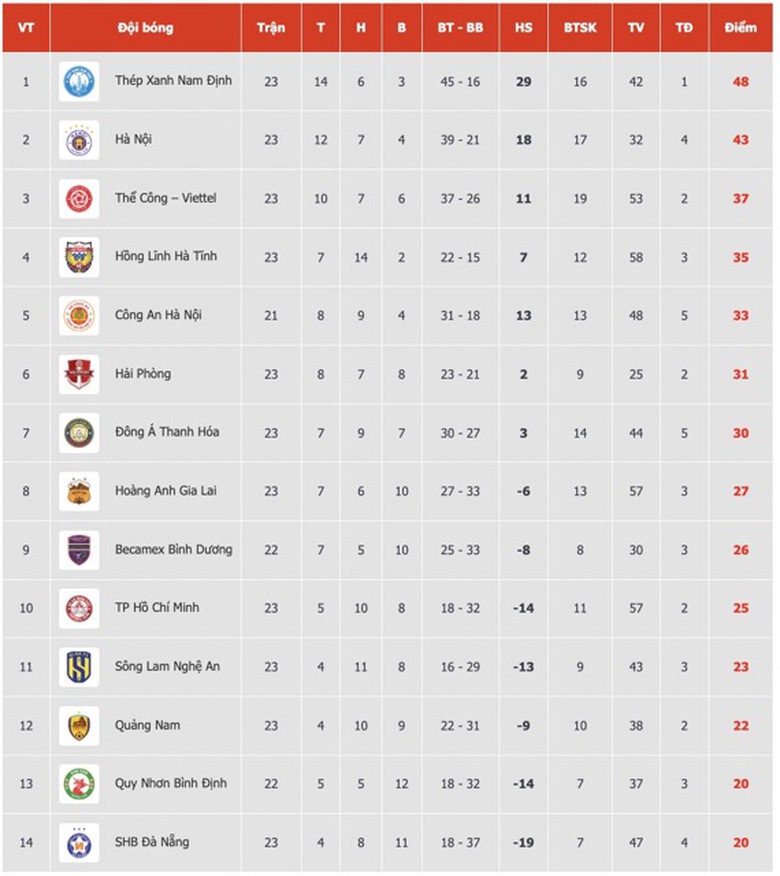 | VT | Đội bóng | Trận | T | H | B | BT - BB | HS | BTSK | TV | TĐ | Điểm |
|---|---|---|---|---|---|---|---|---|---|---|---|
| 1 | Thép Xanh Nam Định | 23 | 14 | 6 | 3 | 45 - 16 | 29 | 16 | 42 | 1 | 48 |
| 2 | Hà Nội | 23 | 12 | 7 | 4 | 39 - 21 | 18 | 17 | 32 | 4 | 43 |
| 3 | Thể Công – Viettel | 23 | 10 | 7 | 6 | 37 - 26 | 11 | 19 | 53 | 2 | 37 |
| 4 | Hồng Lĩnh Hà Tĩnh | 23 | 7 | 14 | 2 | 22 - 15 | 7 | 12 | 58 | 3 | 35 |
| 5 | Công An Hà Nội | 21 | 8 | 9 | 4 | 31 - 18 | 13 | 13 | 48 | 5 | 33 |
| 6 | Hải Phòng | 23 | 8 | 7 | 8 | 23 - 21 | 2 | 9 | 25 | 2 | 31 |
| 7 | Đông Á Thanh Hóa | 23 | 7 | 9 | 7 | 30 - 27 | 3 | 14 | 44 | 5 | 30 |
| 8 | Hoàng Anh Gia Lai | 23 | 7 | 6 | 10 | 27 - 33 | -6 | 13 | 57 | 3 | 27 |
| 9 | Becamex Bình Dương | 22 | 7 | 5 | 10 | 25 - 33 | -8 | 8 | 30 | 3 | 26 |
| 10 | TP Hồ Chí Minh | 23 | 5 | 10 | 8 | 18 - 32 | -14 | 11 | 57 | 2 | 25 |
| 11 | Sông Lam Nghệ An | 23 | 4 | 11 | 8 | 16 - 29 | -13 | 9 | 43 | 3 | 23 |
| 12 | Quảng Nam | 23 | 4 | 10 | 9 | 22 - 31 | -9 | 10 | 38 | 2 | 22 |
| 13 | Quy Nhơn Bình Định | 22 | 5 | 5 | 12 | 18 - 32 | -14 | 7 | 37 | 3 | 20 |
| 14 | SHB Đà Nẵng | 23 | 4 | 8 | 11 | 18 - 37 | -19 | 7 | 47 | 4 | 20 |